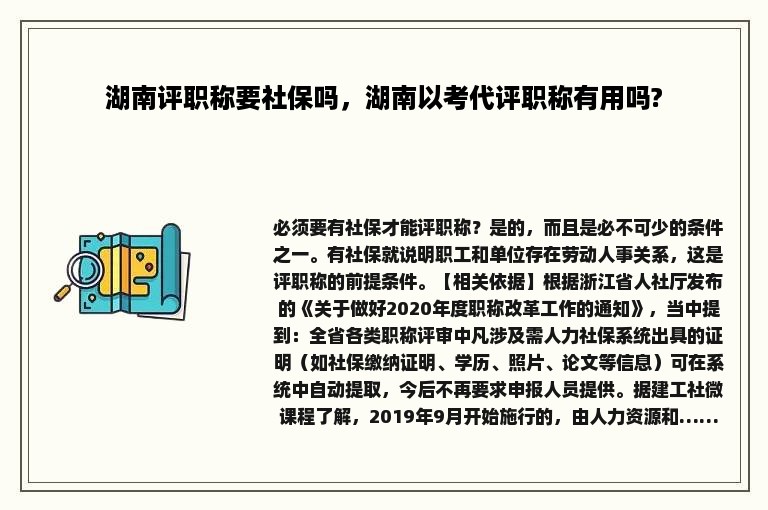 湖南评职称要社保吗，湖南以考代评职称有用吗?

必须要有社保才能评职称？是的，而且是必不可少的条件之一。有社保就说明职工和单位存在劳动人事关系，这是评职称的前提条件。【相关依据】根据浙江省人社厅发布的《关于做好2020年度职称改革工作的通知》，当中提到：全省各类职称评审中凡涉及需人力社保系统出具的证明（如社保缴纳证明、学历、照片、论文等信息）可在系统中自动提取，今后不再要求申报人员提供。据建工社微课程了解，2019年9月开始施行的，由人力资源和......